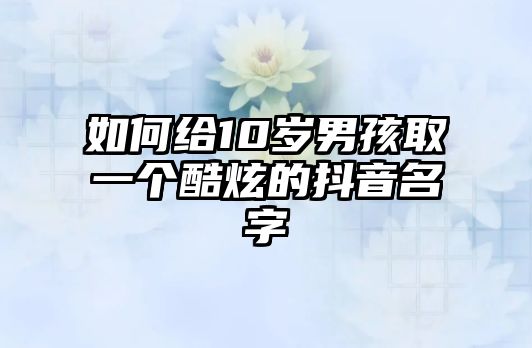 如何给10岁男孩取一个酷炫的抖音名字